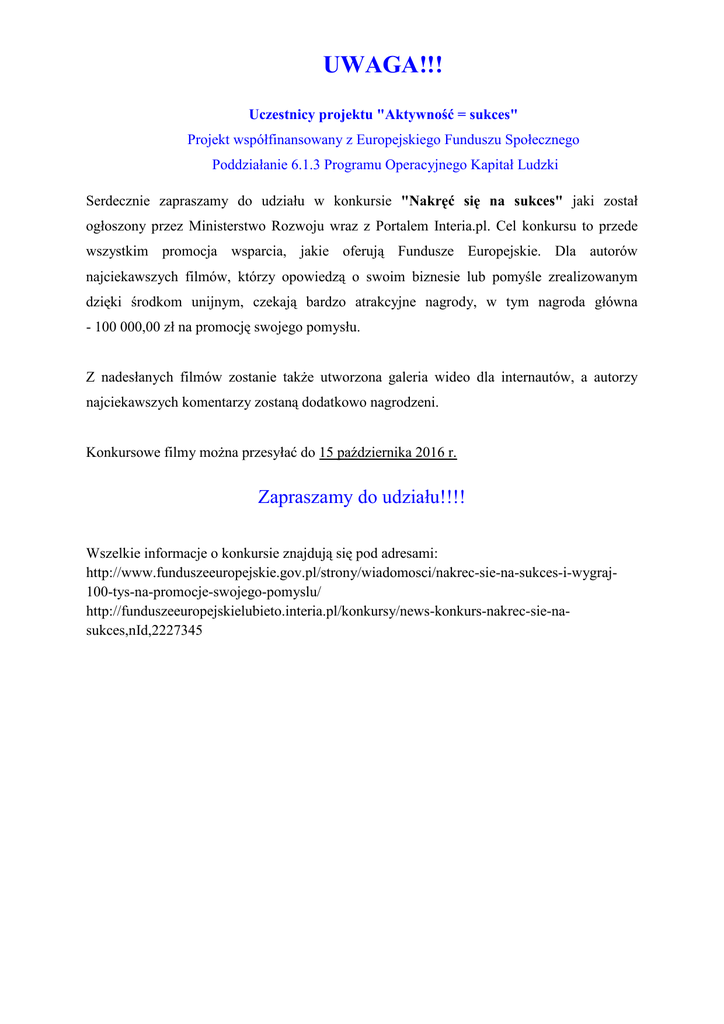 UWAGA!!!

Uczestnicy projektu "Aktywność = sukces"
Projekt współfinansowany z Europejskiego Funduszu Społecznego
Poddziałanie 6.1.3 Programu Operacyjnego Kapitał Ludzki

Serdecznie zapraszamy do udziału w konkursie "Nakręć się na sukces" jaki został ogłoszony przez Ministerstwo Rozwoju wraz z Portalem Interia.pl. Cel konkursu to przede wszystkim promocja wsparcia, jakie oferują Fundusze Europejskie. Dla autorów najciekawszych filmów, którzy opowiedzą o swoim biznesie lub pomyśle zrealizowanym dzięki środkom unijnym, czekają bardzo atrakcyjne nagrody, w tym nagroda główna - 100 000,00 zł na promocję swojego pomysłu.

Z nadesłanych filmów zostanie także utworzona galeria wideo dla internautów, a autorzy najciekawszych komentarzy zostaną dodatkowo nagrodzeni.

Konkursowe filmy można przesyłać do 15 października 2016 r.

Zapraszamy do udziału!!!!

Wszelkie informacje o konkursie znajdują się pod adresami:
http://www.funduszeeuropejskie.gov.pl/strony/wiadomosci/nakrec-sie-na-sukces-i-wygraj-100-tys-na-promocje-swojego-pomyslu/
http://funduszeeuropejskielubieto.interia.pl/konkursy/news-konkurs-nakrec-sie-na-sukces,nId,2227345